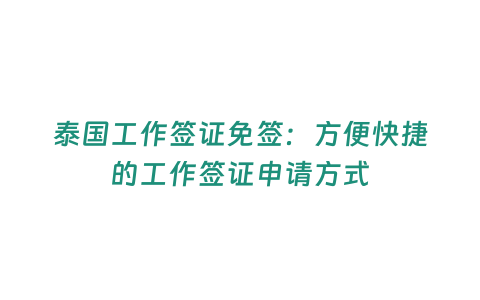 泰国工作签证免签：方便快捷的工作签证申请方式